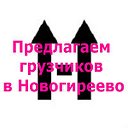 Предлагаем грузчиков в Новогиреево